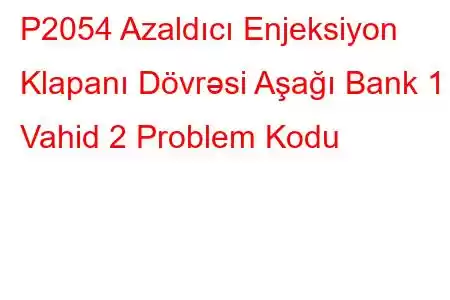 P2054 Azaldıcı Enjeksiyon Klapanı Dövrəsi Aşağı Bank 1 Vahid 2 Problem Kodu